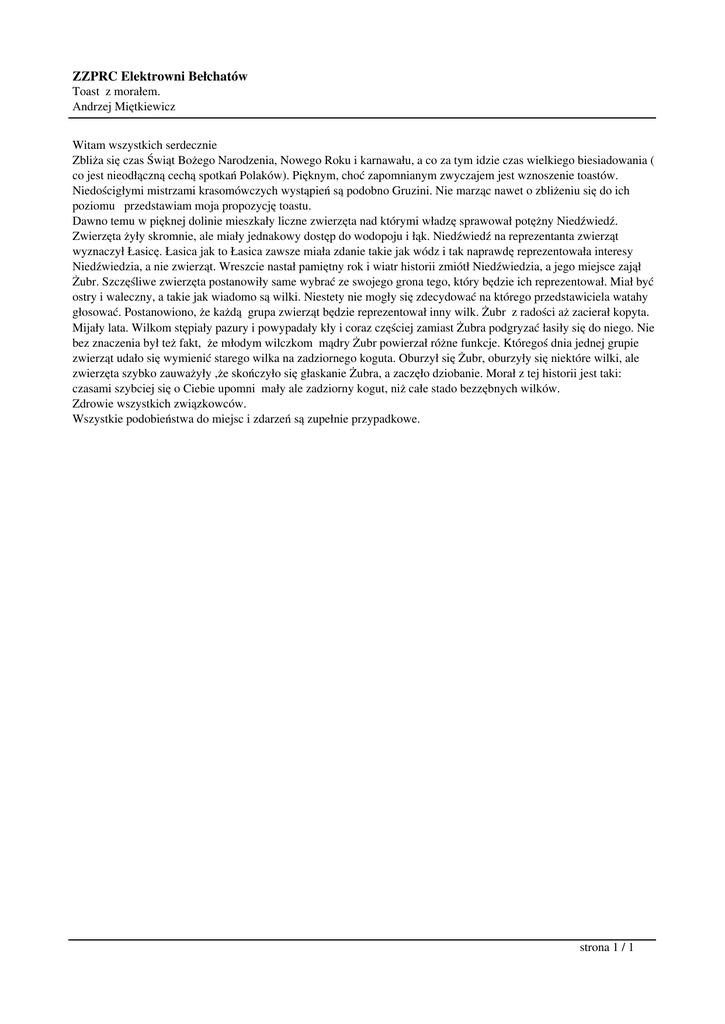 ZZPRC Elektrowni Bełchatów
Toast z morałem.
Andrzej Miętkiewicz

Witam wszystkich serdecznie
Zbliża się czas Świąt Bożego Narodzenia, Nowego Roku i karnawału, a co za tym idzie czas wielkiego biesiadowania ( co jest nieodłączną cechą spotkań Polaków). Pięknym, choć zapomnianym zwyczajem jest wznoszenie toastów. Niedościgłymi mistrzami krasomówczych wystąpień są podobno Gruzini. Nie marząc nawet o zbliżeniu się do ich poziomu przedstawiam moja propozycję toastu.
Dawno temu w pięknej dolinie mieszkały liczne zwierzęta nad którymi władzę sprawował potężny Niedźwiedź. Zwierzęta żyły skromnie, ale miały jednakowy dostęp do wodopoju i łąk. Niedźwiedź na reprezentanta zwierząt wyznaczył Łasicę. Łasica jak to Łasica zawsze miała zdanie takie jak wódz i tak naprawdę reprezentowała interesy Niedźwiedzia, a nie zwierząt. Wreszcie nastał pamiętny rok i wiatr historii zmiótł Niedźwiedzia, a jego miejsce zajął Żubr. Szczęśliwe zwierzęta postanowiły same wybrać ze swojego grona tego, który będzie ich reprezentował. Miał być ostry i waleczny, a takie jak wiadomo są wilki. Niestety nie mogły się zdecydować na którego przedstawiciela watahy głosować. Postanowiono, że każdą grupa zwierząt będzie reprezentował inny wilk. Żubr z radości aż zacierał kopyta. Mijały lata. Wilkom stępiały pazury i powypadały kły i coraz częściej zamiast Żubra podgryzać łasiły się do niego. Nie bez znaczenia był też fakt, że młodym wilczkom mądry Żubr powierzał różne funkcje. Któregoś dnia jednej grupie zwierząt udało się wymienić starego wilka na zadziornego koguta. Oburzył się Żubr, oburzyły się niektóre wilki, ale zwierzęta szybko zauważyły ,że skończyło się głaskanie Żubra, a zaczęło dziobanie. Morał z tej historii jest taki: czasami szybciej się o Ciebie upomni mały ale zadziorny kogut, niż całe stado bezzębnych wilków.
Zdrowie wszystkich związkowców.
Wszystkie podobieństwa do miejsc i zdarzeń są zupełnie przypadkowe.

strona 1 / 1